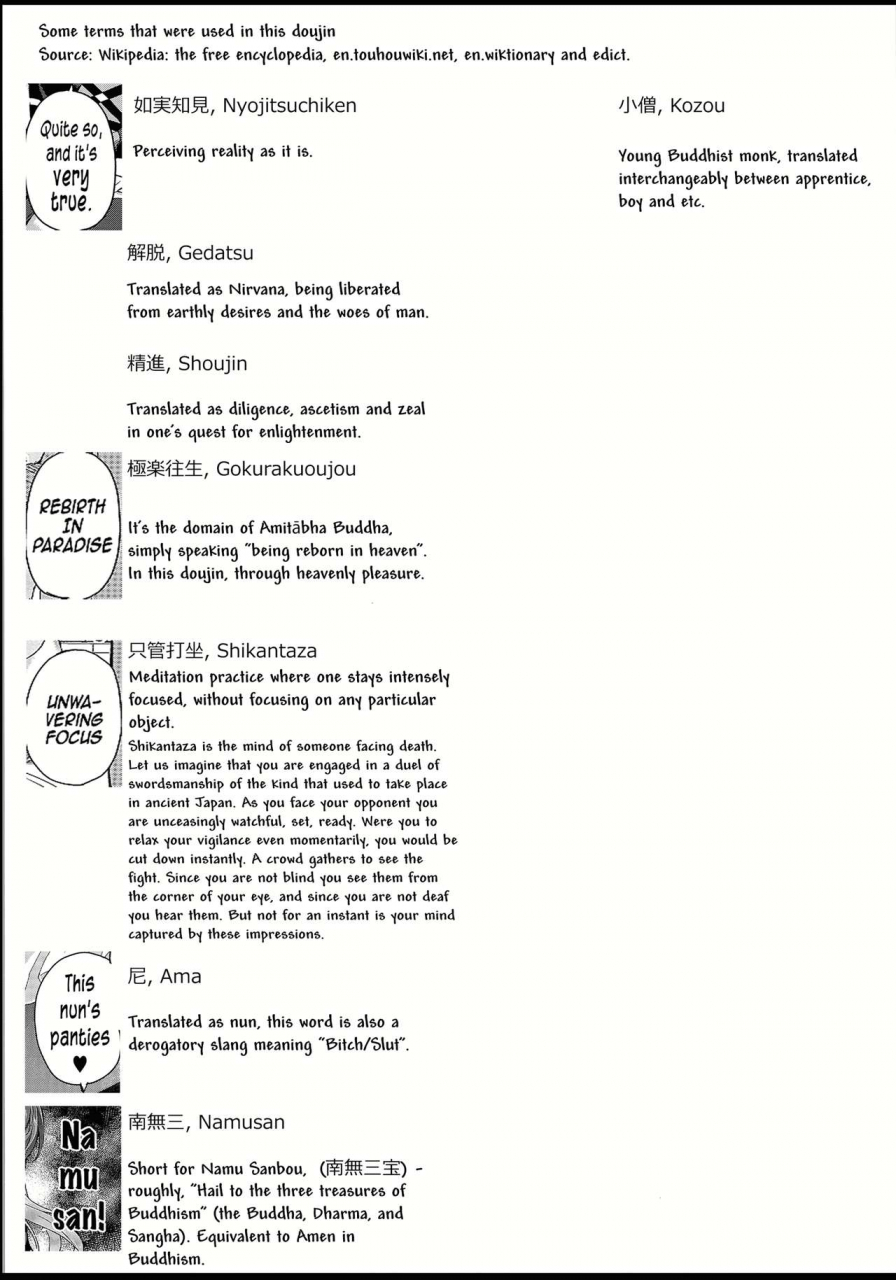 Some terms that were used in this doujin
Source: Wikipedia: the free encyclopedia, en.touhouwiki.net, en.wiktionary and edict.

Quite so, and it's very true.

如実知見, Nyojitsuchiken

Perceiving reality as it is.

解脱, Gedatsu

Translated as Nirvana, being liberated from earthly desires and the woes of man.

精進, Shoujin

Translated as diligence, ascetism and zeal in one's quest for enlightenment.

REBIRTH IN PARADISE

極楽往生, Gokurakuoujou

It's the domain of Amitābha Buddha, simply speaking "being reborn in heaven". In this doujin, through heavenly pleasure.

UNWAVERING FOCUS

只管打坐, Shikantaza

Meditation practice where one stays intensely focused, without focusing on any particular object.

Shikantaza is the mind of someone facing death. Let us imagine that you are engaged in a duel of swordsmanship of the kind that used to take place in ancient Japan. As you face your opponent you are unceasingly watchful, set, ready. Were you to relax your vigilance even momentarily, you would be cut down instantly. A crowd gathers to see the fight. Since you are not blind you see them from the corner of your eye, and since you are not deaf you hear them. But not for an instant is your mind captured by these impressions.

This nun's panties ♥

尼, Ama

Translated as nun, this word is also a derogatory slang meaning "Bitch/Slut".

Na mu san!

南無三, Namusan

Short for Namu Sanbou, (南無三宝) - roughly, "Hail to the three treasures of Buddhism" (the Buddha, Dharma, and Sangha). Equivalent to Amen in Buddhism.

小僧, Kozou

Young Buddhist monk, translated interchangeably between apprentice, boy and etc.